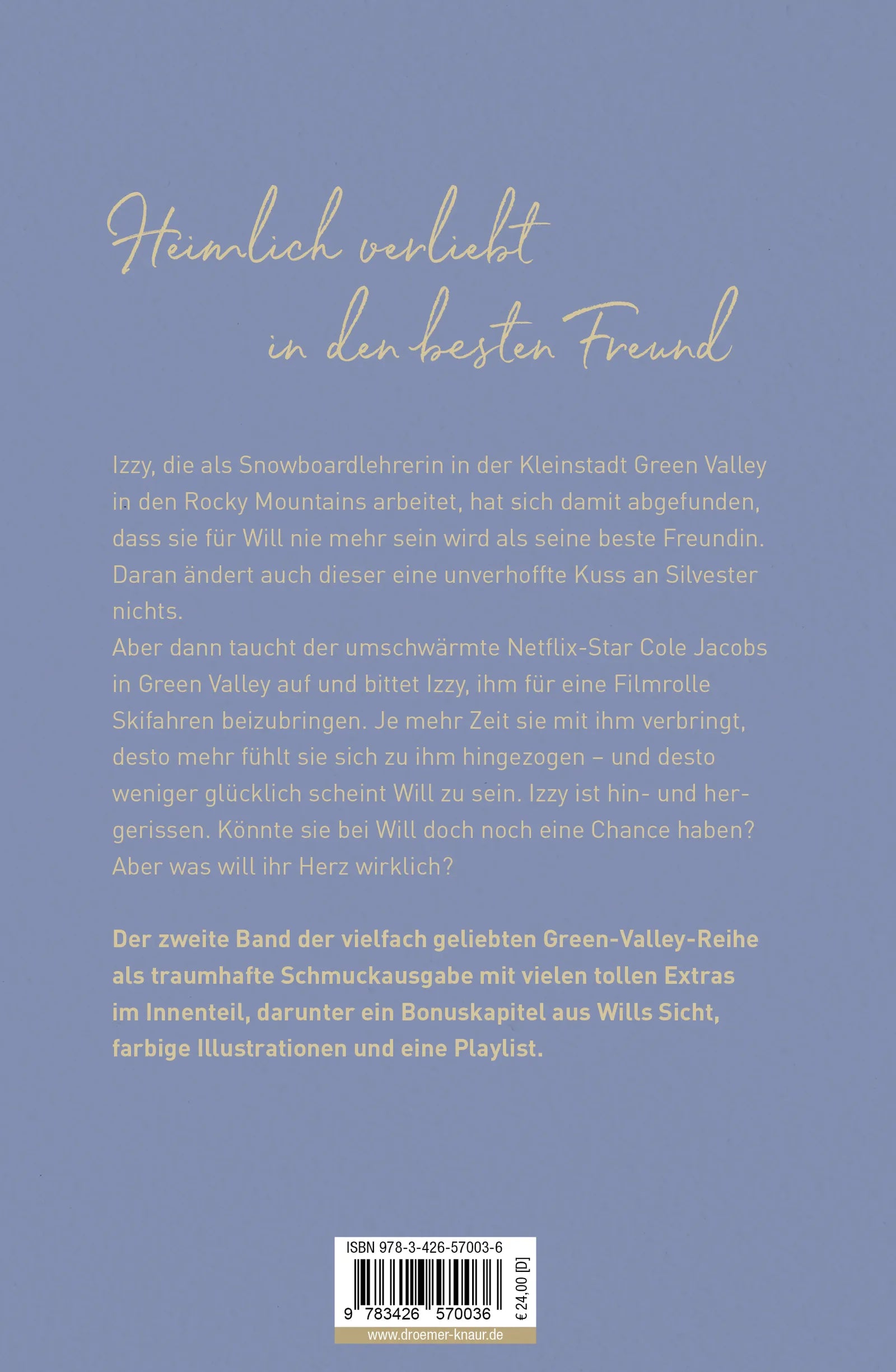 Heimlich verliebt
in den besten Freund

Izzy, die als Snowboardlehrerin in der Kleinstadt Green Valley in den Rocky Mountains arbeitet, hat sich damit abgefunden, dass sie für Will nie mehr sein wird als seine beste Freundin. Daran ändert auch dieser eine unverhoffte Kuss an Silvester nichts.
Aber dann taucht der umschwärmte Netflix-Star Cole Jacobs in Green Valley auf und bittet Izzy, ihm für eine Filmrolle Skifahren beizubringen. Je mehr Zeit sie mit ihm verbringt, desto mehr fühlt sie sich zu ihm hingezogen – und desto weniger glücklich scheint Will zu sein. Izzy ist hin- und hergerissen. Könnte sie bei Will doch noch eine Chance haben? Aber was will ihr Herz wirklich?

Der zweite Band der vielfach geliebten Green-Valley-Reihe als traumhafte Schmuckausgabe mit vielen tollen Extras im Innenteil, darunter ein Bonuskapitel aus Wills Sicht, farbige Illustrationen und eine Playlist.

ISBN 978-3-426-57003-6
9 783426 570036
€ 24,00 [D]
www.droemer-knaur.de